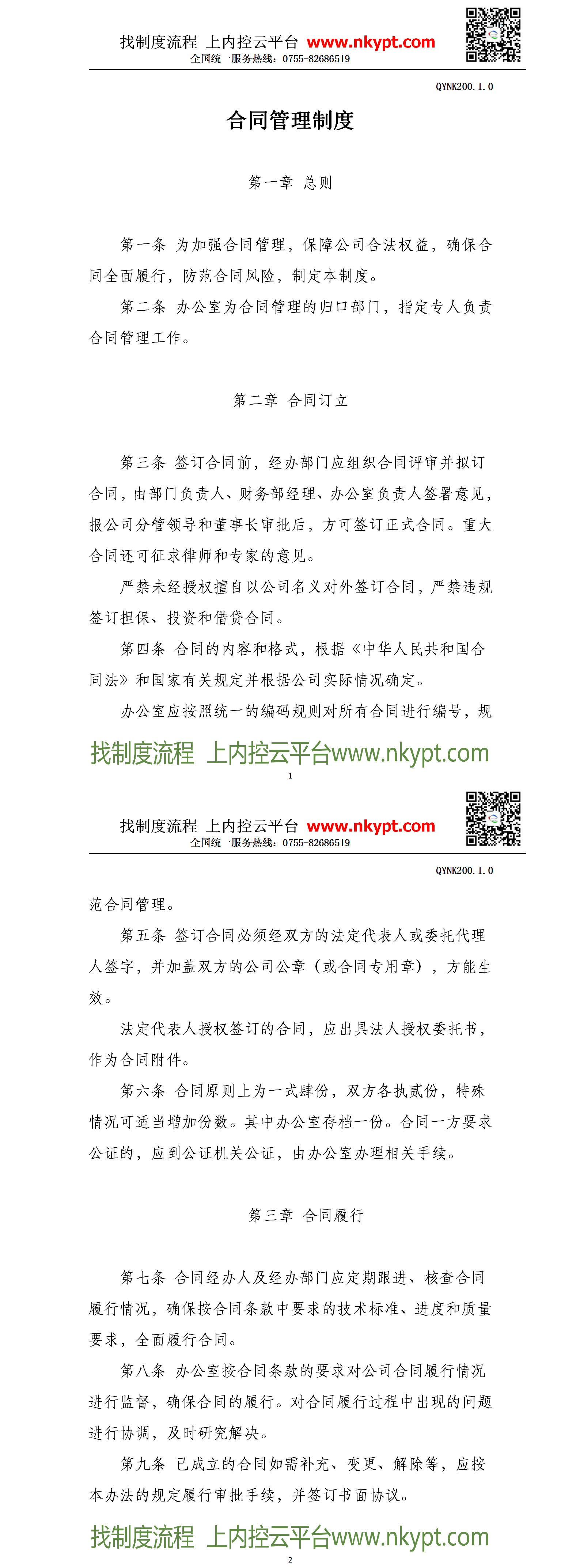 找制度流程 上内控云平台 www.nkypt.com
全国统一服务热线：0755-82686519

QYNK200.1.0

合同管理制度

第一章 总则

第一条 为加强合同管理，保障公司合法权益，确保合同全面履行，防范合同风险，制定本制度。

第二条 办公室为合同管理的归口部门，指定专人负责合同管理工作。

第二章 合同订立

第三条 签订合同前，经办部门应组织合同评审并拟订合同，由部门负责人、财务部经理、办公室负责人签署意见，报公司分管领导和董事长审批后，方可签订正式合同。重大合同还可征求律师和专家的意见。

严禁未经授权擅自以公司名义对外签订合同，严禁违规签订担保、投资和借贷合同。

第四条 合同的内容和格式，根据《中华人民共和国合同法》和国家有关规定并根据公司实际情况确定。

办公室应按照统一的编码规则对所有合同进行编号，规

找制度流程 上内控云平台www.nkypt.com

1

找制度流程 上内控云平台 www.nkypt.com
全国统一服务热线：0755-82686519

QYNK200.1.0

范合同管理。

第五条 签订合同必须经双方的法定代表人或委托代理人签字，并加盖双方的公司公章（或合同专用章），方能生效。

法定代表人授权签订的合同，应出具法人授权委托书，作为合同附件。

第六条 合同原则上为一式肆份，双方各执贰份，特殊情况可适当增加份数。其中办公室存档一份。合同一方要求公证的，应到公证机关公证，由办公室办理相关手续。

第三章 合同履行

第七条 合同经办人及经办部门应定期跟进、核查合同履行情况，确保按合同条款中要求的技术标准、进度和质量要求，全面履行合同。

第八条 办公室按合同条款的要求对公司合同履行情况进行监督，确保合同的履行。对合同履行过程中出现的问题进行协调，及时研究解决。

第九条 已成立的合同如需补充、变更、解除等，应按本办法的规定履行审批手续，并签订书面协议。

找制度流程 上内控云平台www.nkypt.com

2